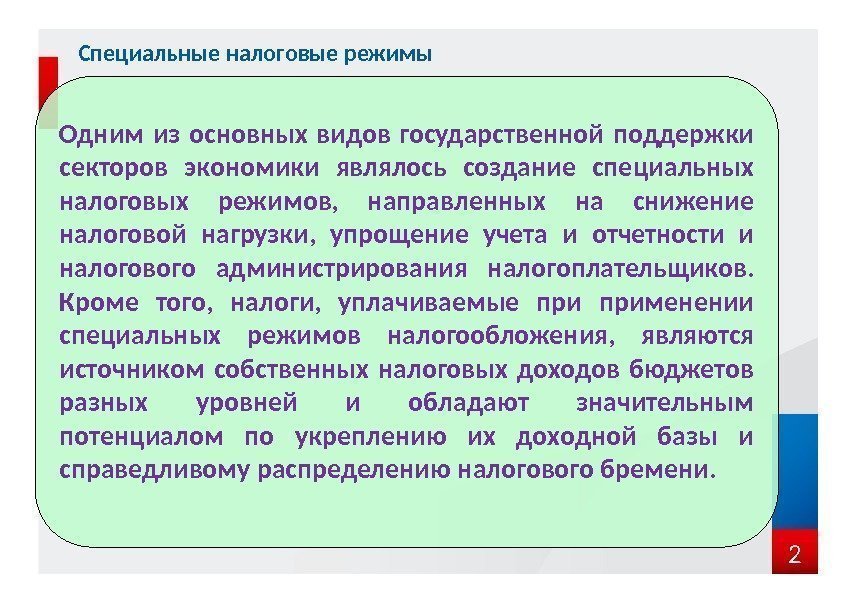 Специальные налоговые режимы

Одним из основных видов государственной поддержки секторов экономики являлось создание специальных налоговых режимов, направленных на снижение налоговой нагрузки, упрощение учета и отчетности и налогового администрирования налогоплательщиков. Кроме того, налоги, уплачиваемые при применении специальных режимов налогообложения, являются источником собственных налоговых доходов бюджетов разных уровней и обладают значительным потенциалом по укреплению их доходной базы и справедливому распределению налогового бремени.

2